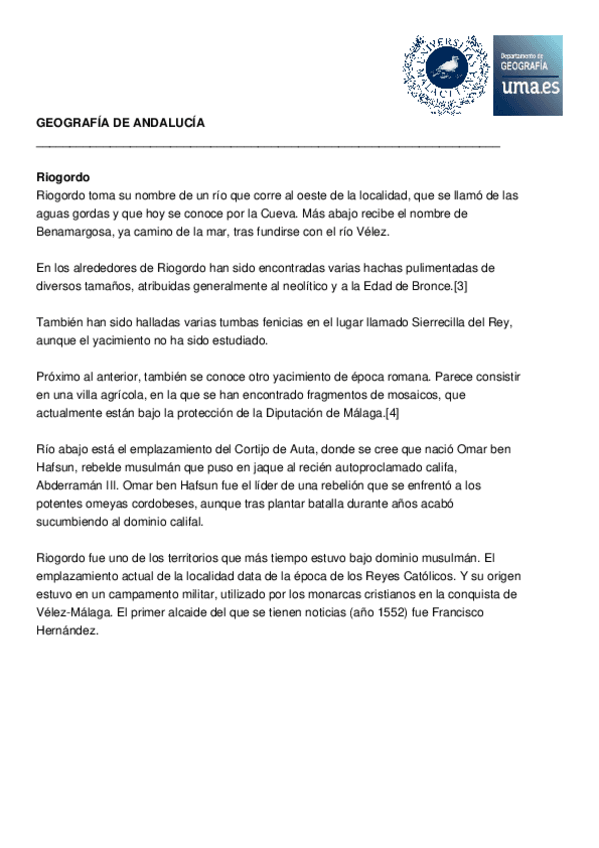 UNIVERSITAS MALACITANA

Departamento de GEOGRAFÍA uma.es

GEOGRAFÍA DE ANDALUCÍA

Riogordo
Riogordo toma su nombre de un río que corre al oeste de la localidad, que se llamó de las aguas gordas y que hoy se conoce por la Cueva. Más abajo recibe el nombre de Benamargosa, ya camino de la mar, tras fundirse con el río Vélez.

En los alrededores de Riogordo han sido encontradas varias hachas pulimentadas de diversos tamaños, atribuidas generalmente al neolítico y a la Edad de Bronce.[3]

También han sido halladas varias tumbas fenicias en el lugar llamado Sierrecilla del Rey, aunque el yacimiento no ha sido estudiado.

Próximo al anterior, también se conoce otro yacimiento de época romana. Parece consistir en una villa agrícola, en la que se han encontrado fragmentos de mosaicos, que actualmente están bajo la protección de la Diputación de Málaga.[4]

Río abajo está el emplazamiento del Cortijo de Auta, donde se cree que nació Omar ben Hafsun, rebelde musulmán que puso en jaque al recién autoproclamado califa, Abderramán III. Omar ben Hafsun fue el líder de una rebelión que se enfrentó a los potentes omeyas cordobeses, aunque tras plantar batalla durante años acabó sucumbiendo al dominio califal.

Riogordo fue uno de los territorios que más tiempo estuvo bajo dominio musulmán. El emplazamiento actual de la localidad data de la época de los Reyes Católicos. Y su origen estuvo en un campamento militar, utilizado por los monarcas cristianos en la conquista de Vélez-Málaga. El primer alcaide del que se tienen noticias (año 1552) fue Francisco Hernández.